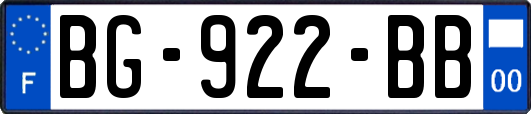 F
BG-922-BB
00